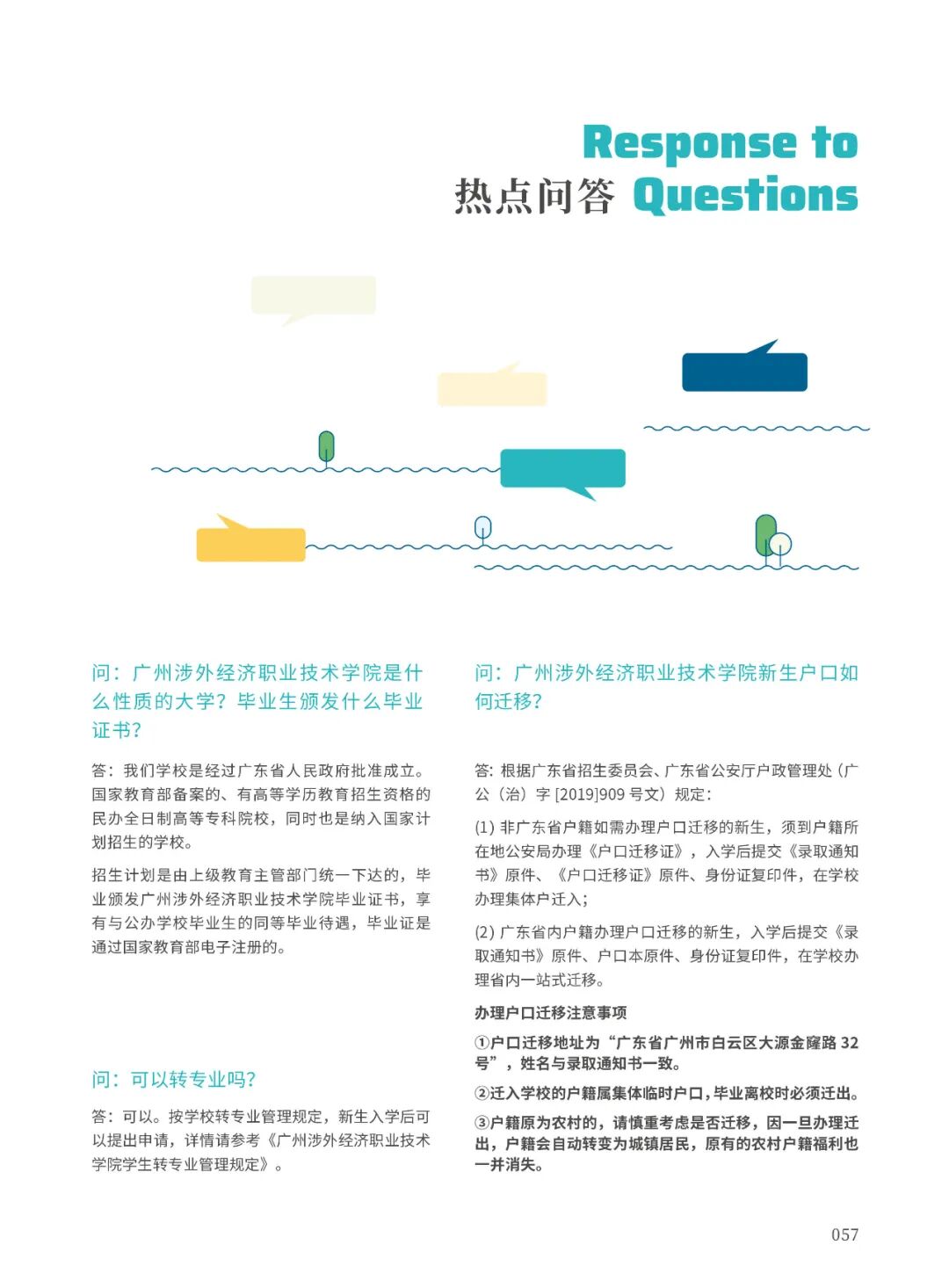 Response to
热点问答 Questions

问：广州涉外经济职业技术学院是什么性质的大学？毕业生颁发什么毕业证书？

答：我们学校是经过广东省人民政府批准成立。国家教育部备案的、有高等学历教育招生资格的民办全日制高等专科院校，同时也是纳入国家计划招生的学校。

招生计划是由上级教育主管部门统一下达的，毕业颁发广州涉外经济职业技术学院毕业证书，享有与公办学校毕业生的同等毕业待遇，毕业证是通过国家教育部电子注册的。

问：可以转专业吗？

答：可以。按学校转专业管理规定，新生入学后可以提出申请，详情请参考《广州涉外经济职业技术学院学生转专业管理规定》。

问：广州涉外经济职业技术学院新生户口如何迁移？

答：根据广东省招生委员会、广东省公安厅户政管理处（广公（治）字 [2019]909 号文）规定：

(1) 非广东省户籍如需办理户口迁移的新生，须到户籍所在地公安局办理《户口迁移证》，入学后提交《录取通知书》原件、《户口迁移证》原件、身份证复印件，在学校办理集体户迁入；

(2) 广东省内户籍办理户口迁移的新生，入学后提交《录取通知书》原件、户口本原件、身份证复印件，在学校办理省内一站式迁移。

办理户口迁移注意事项

①户口迁移地址为“广东省广州市白云区大源金窿路 32 号”，姓名与录取通知书一致。

②迁入学校的户籍属集体临时户口，毕业离校时必须迁出。

③户籍原为农村的，请慎重考虑是否迁移，因一旦办理迁出，户籍会自动转变为城镇居民，原有的农村户籍福利也一并消失。

057